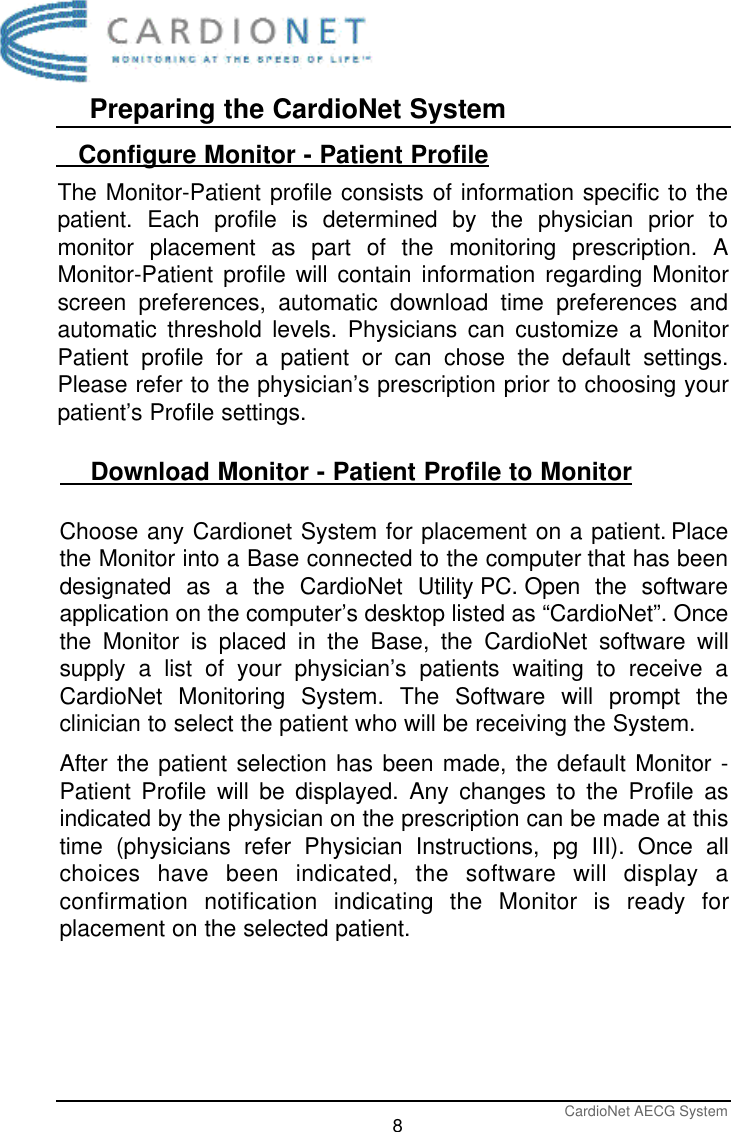 CARDIONET
MONITORING AT THE SPEED OF LIFE™

Preparing the CardioNet System

Configure Monitor - Patient Profile

The Monitor-Patient profile consists of information specific to the patient. Each profile is determined by the physician prior to monitor placement as part of the monitoring prescription. A Monitor-Patient profile will contain information regarding Monitor screen preferences, automatic download time preferences and automatic threshold levels. Physicians can customize a Monitor Patient profile for a patient or can chose the default settings. Please refer to the physician's prescription prior to choosing your patient's Profile settings.

Download Monitor - Patient Profile to Monitor

Choose any Cardionet System for placement on a patient. Place the Monitor into a Base connected to the computer that has been designated as a the CardioNet Utility PC. Open the software application on the computer's desktop listed as "CardioNet". Once the Monitor is placed in the Base, the CardioNet software will supply a list of your physician's patients waiting to receive a CardioNet Monitoring System. The Software will prompt the clinician to select the patient who will be receiving the System.

After the patient selection has been made, the default Monitor - Patient Profile will be displayed. Any changes to the Profile as indicated by the physician on the prescription can be made at this time (physicians refer Physician Instructions, pg III). Once all choices have been indicated, the software will display a confirmation notification indicating the Monitor is ready for placement on the selected patient.

CardioNet AECG System
8